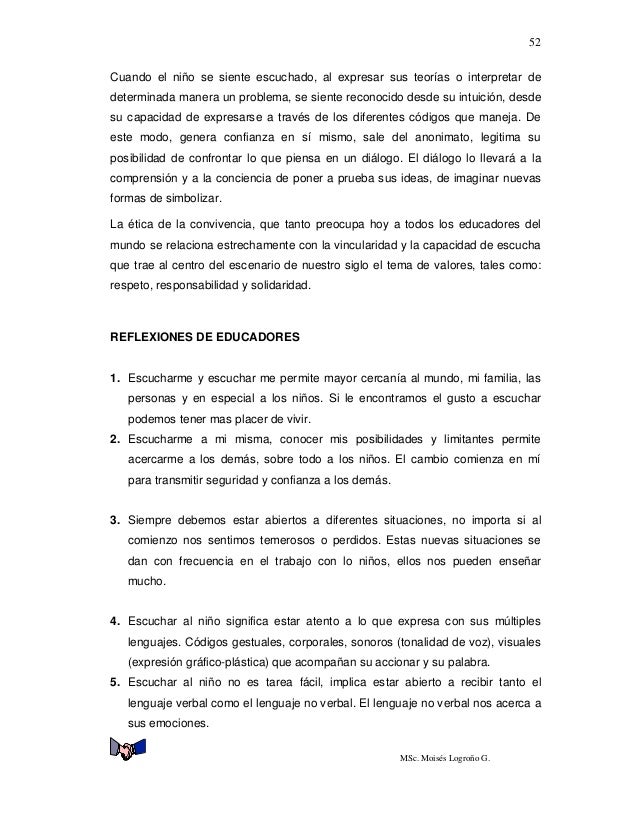 52

Cuando el niño se siente escuchado, al expresar sus teorías o interpretar de determinada manera un problema, se siente reconocido desde su intuición, desde su capacidad de expresarse a través de los diferentes códigos que maneja. De este modo, genera confianza en sí mismo, sale del anonimato, legitima su posibilidad de confrontar lo que piensa en un diálogo. El diálogo lo llevará a la comprensión y a la conciencia de poner a prueba sus ideas, de imaginar nuevas formas de simbolizar.

La ética de la convivencia, que tanto preocupa hoy a todos los educadores del mundo se relaciona estrechamente con la vincularidad y la capacidad de escucha que trae al centro del escenario de nuestro siglo el tema de valores, tales como: respeto, responsabilidad y solidaridad.

REFLEXIONES DE EDUCADORES

1. Escucharme y escuchar me permite mayor cercanía al mundo, mi familia, las personas y en especial a los niños. Si le encontramos el gusto a escuchar podemos tener mas placer de vivir.
2. Escucharme a mi misma, conocer mis posibilidades y limitantes permite acercarme a los demás, sobre todo a los niños. El cambio comienza en mí para transmitir seguridad y confianza a los demás.

3. Siempre debemos estar abiertos a diferentes situaciones, no importa si al comienzo nos sentimos temerosos o perdidos. Estas nuevas situaciones se dan con frecuencia en el trabajo con lo niños, ellos nos pueden enseñar mucho.

4. Escuchar al niño significa estar atento a lo que expresa con sus múltiples lenguajes. Códigos gestuales, corporales, sonoros (tonalidad de voz), visuales (expresión gráfico-plástica) que acompañan su accionar y su palabra.
5. Escuchar al niño no es tarea fácil, implica estar abierto a recibir tanto el lenguaje verbal como el lenguaje no verbal. El lenguaje no verbal nos acerca a sus emociones.

MSc. Moisés Logroño G.